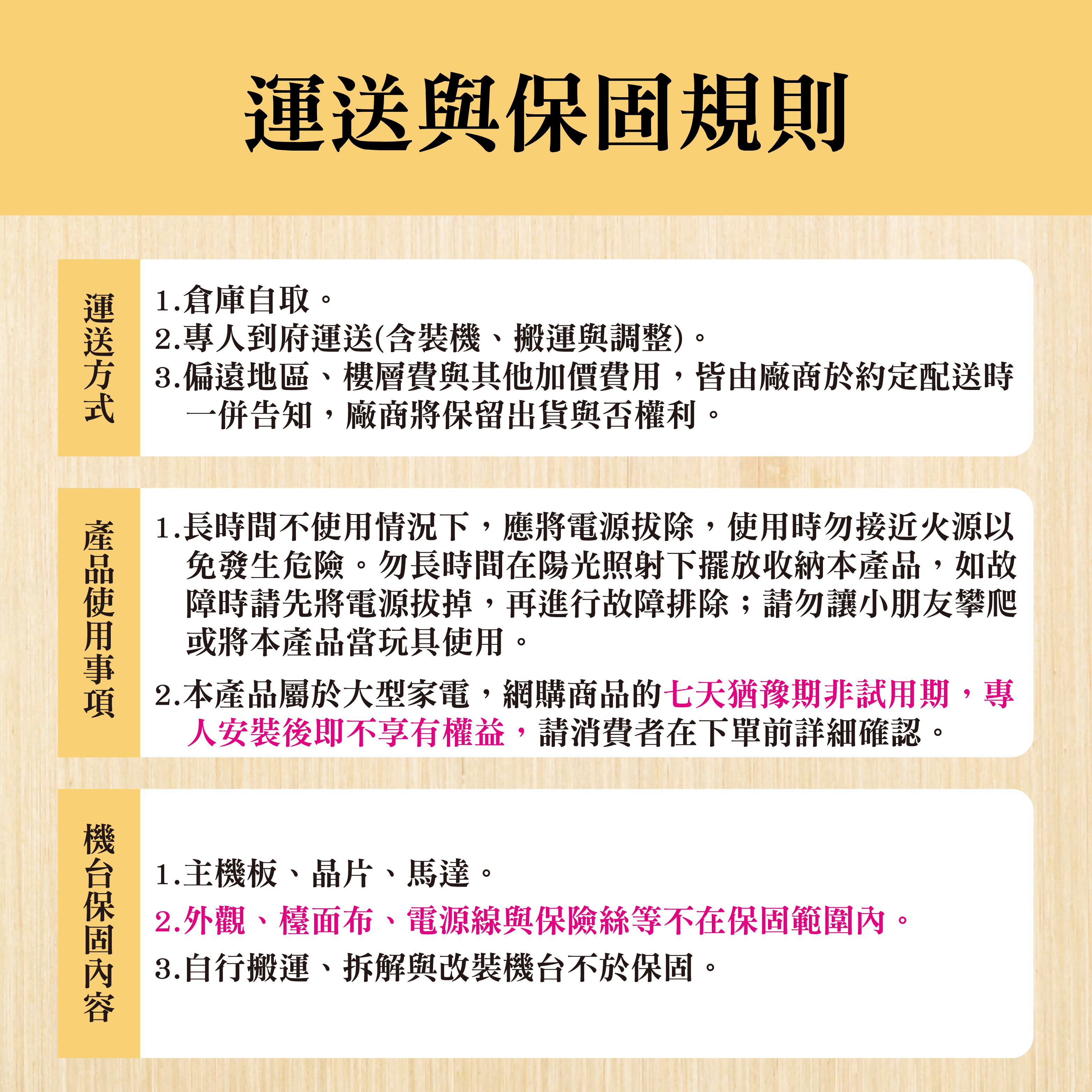 運送與保固規則

運送方式

1.倉庫自取。
2.專人到府運送(含裝機、搬運與調整)。
3.偏遠地區、樓層費與其他加價費用，皆由廠商於約定配送時一併告知，廠商將保留出貨與否權利。

產品使用事項

1.長時間不使用情況下，應將電源拔除，使用時勿接近火源以免發生危險。勿長時間在陽光照射下擺放收納本產品，如故障時請先將電源拔掉，再進行故障排除；請勿讓小朋友攀爬或將本產品當玩具使用。
2.本產品屬於大型家電，網購商品的七天猶豫期非試用期，專人安裝後即不享有權益，請消費者在下單前詳細確認。

機台保固內容

1.主機板、晶片、馬達。
2.外觀、檯面布、電源線與保險絲等不在保固範圍內。
3.自行搬運、拆解與改裝機台不於保固。